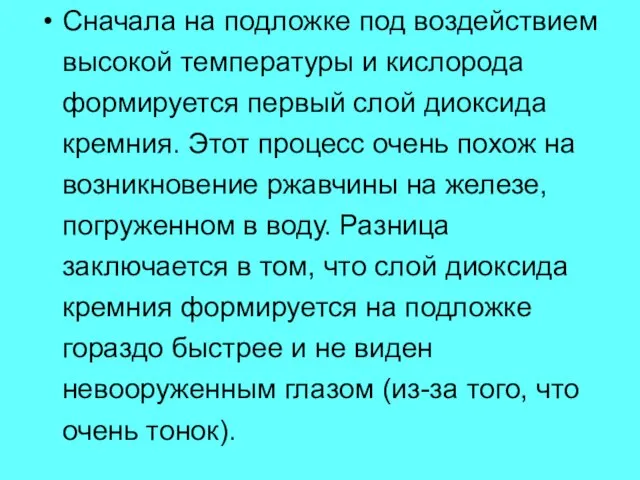 • Сначала на подложке под воздействием высокой температуры и кислорода формируется первый слой диоксида кремния. Этот процесс очень похож на возникновение ржавчины на железе, погруженном в воду. Разница заключается в том, что слой диоксида кремния формируется на подложке гораздо быстрее и не виден невооруженным глазом (из-за того, что очень тонок).